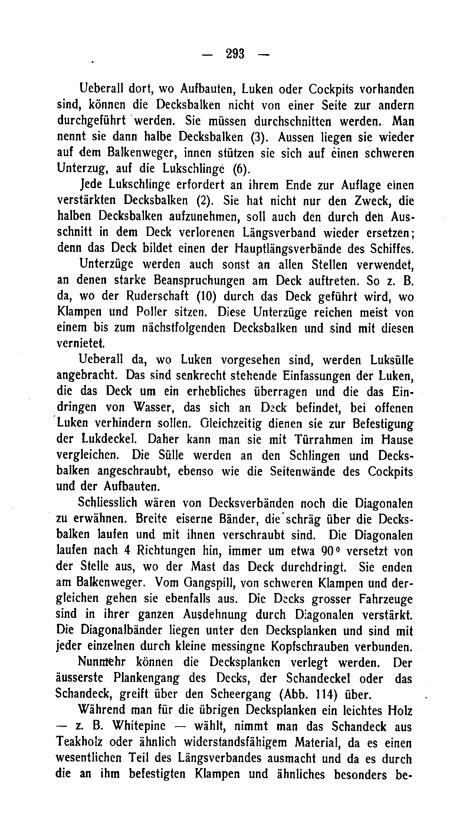 — 293 —

Ueberall dort, wo Aufbauten, Luken oder Cockpits vorhanden sind, können die Decksbalken nicht von einer Seite zur andern durchgeführt werden. Sie müssen durchschnitten werden. Man nennt sie dann halbe Decksbalken (3). Aussen liegen sie wieder auf dem Balkenweger, innen stützen sie sich auf einen schweren Unterzug, auf die Lukschlinge (6).

Jede Lukschlinge erfordert an ihrem Ende zur Auflage einen verstärkten Decksbalken (2). Sie hat nicht nur den Zweck, die halben Decksbalken aufzunehmen, soll auch den durch den Ausschnitt in dem Deck verlorenen Längsverband wieder ersetzen; denn das Deck bildet einen der Hauptlängsverbände des Schiffes.

Unterzüge werden auch sonst an allen Stellen verwendet, an denen starke Beanspruchungen am Deck auftreten. So z. B. da, wo der Ruderschaft (10) durch das Deck geführt wird, wo Klampen und Poller sitzen. Diese Unterzüge reichen meist von einem bis zum nächstfolgenden Decksbalken und sind mit diesen vernietet.

Ueberall da, wo Luken vorgesehen sind, werden Luksülle angebracht. Das sind senkrecht stehende Einfassungen der Luken, die das Deck um ein erhebliches überragen und die das Eindringen von Wasser, das sich an Deck befindet, bei offenen Luken verhindern sollen. Gleichzeitig dienen sie zur Befestigung der Lukdeckel. Daher kann man sie mit Türrahmen im Hause vergleichen. Die Sülle werden an den Schlingen und Decksbalken angeschraubt, ebenso wie die Seitenwände des Cockpits und der Aufbauten.

Schliesslich wären von Decksverbänden noch die Diagonalen zu erwähnen. Breite eiserne Bänder, die schräg über die Decksbalken laufen und mit ihnen verschraubt sind. Die Diagonalen laufen nach 4 Richtungen hin, immer um etwa 90° versetzt von der Stelle aus, wo der Mast das Deck durchdringt. Sie enden am Balkenweger. Vom Gangspill, von schweren Klampen und dergleichen gehen sie ebenfalls aus. Die Decks grosser Fahrzeuge sind in ihrer ganzen Ausdehnung durch Diagonalen verstärkt. Die Diagonalbänder liegen unter den Decksplanken und sind mit jeder einzelnen durch kleine messingne Kopfschrauben verbunden.

Nunmehr können die Decksplanken verlegt werden. Der äusserste Plankengang des Decks, der Schandeckel oder das Schandeck, greift über den Scheergang (Abb. 114) über.

Während man für die übrigen Decksplanken ein leichtes Holz — z. B. Whitepine — wählt, nimmt man das Schandeck aus Teakholz oder ähnlich widerstandsfähigem Material, da es einen wesentlichen Teil des Längsverbandes ausmacht und da es durch die an ihm befestigten Klampen und ähnliches besonders be-